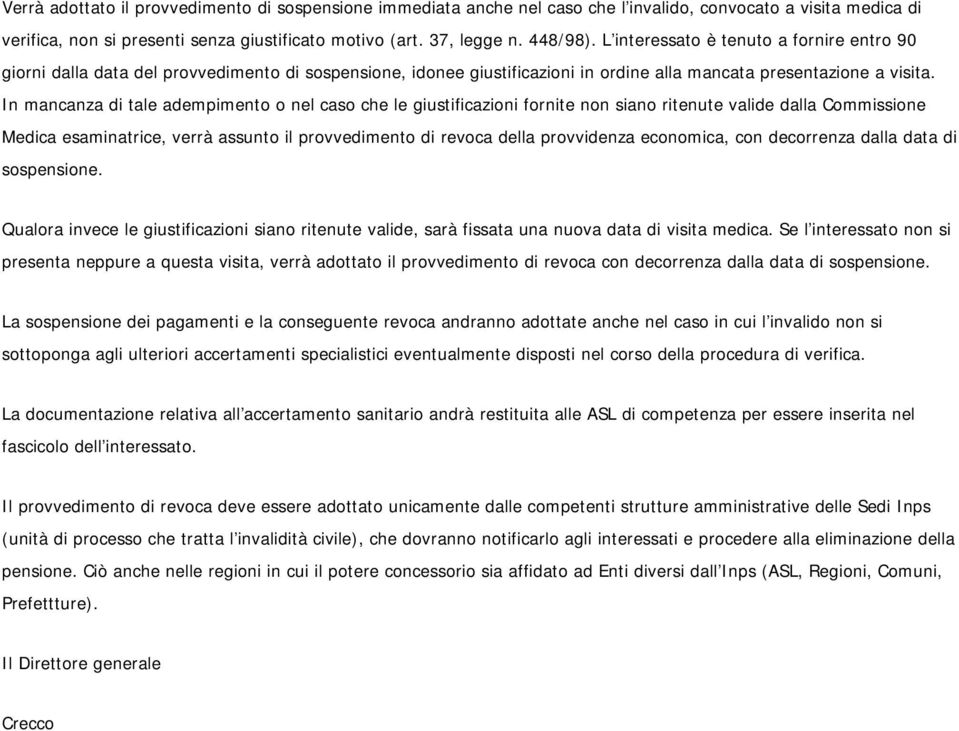 Verrà adottato il provvedimento di sospensione immediata anche nel caso che l'invalido, convocato a visita medica di verifica, non si presenti senza giustificato motivo (art. 37, legge n. 448/98). L'interessato è tenuto a fornire entro 90 giorni dalla data del provvedimento di sospensione, idonee giustificazioni in ordine alla mancata presentazione a visita. In mancanza di tale adempimento o nel caso che le giustificazioni fornite non siano ritenute valide dalla Commissione Medica esaminatrice, verrà assunto il provvedimento di revoca della provvidenza economica, con decorrenza dalla data di sospensione.

Qualora invece le giustificazioni siano ritenute valide, sarà fissata una nuova data di visita medica. Se l'interessato non si presenta neppure a questa visita, verrà adottato il provvedimento di revoca con decorrenza dalla data di sospensione.

La sospensione dei pagamenti e la conseguente revoca andranno adottate anche nel caso in cui l'invalido non si sottoponga agli ulteriori accertamenti specialistici eventualmente disposti nel corso della procedura di verifica.

La documentazione relativa all'accertamento sanitario andrà restituita alle ASL di competenza per essere inserita nel fascicolo dell'interessato.

Il provvedimento di revoca deve essere adottato unicamente dalle competenti strutture amministrative delle Sedi Inps (unità di processo che tratta l'invalidità civile), che dovranno notificarlo agli interessati e procedere alla eliminazione della pensione. Ciò anche nelle regioni in cui il potere concessorio sia affidato ad Enti diversi dall'Inps (ASL, Regioni, Comuni, Prefettture).

Il Direttore generale

Crecco